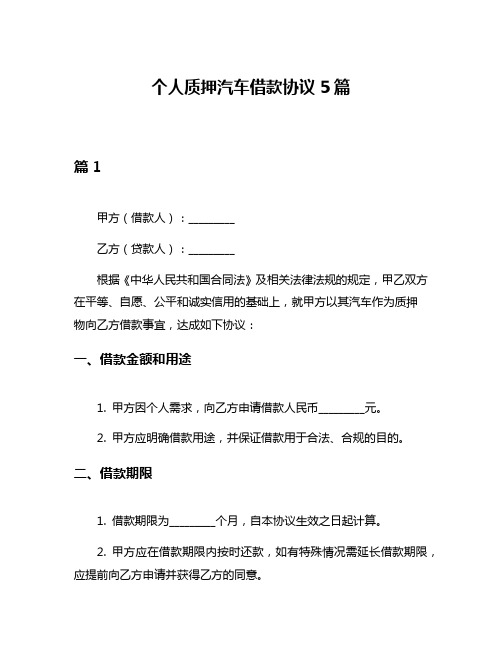 个人质押汽车借款协议 5 篇

篇 1

甲方（借款人）：________

乙方（贷款人）：________

根据《中华人民共和国合同法》及相关法律法规的规定，甲乙双方在平等、自愿、公平和诚实信用的基础上，就甲方以其汽车作为质押物向乙方借款事宜，达成如下协议：

一、借款金额和用途

1. 甲方因个人需求，向乙方申请借款人民币________元。

2. 甲方应明确借款用途，并保证借款用于合法、合规的目的。

二、借款期限

1. 借款期限为________个月，自本协议生效之日起计算。

2. 甲方应在借款期限内按时还款，如有特殊情况需延长借款期限，应提前向乙方申请并获得乙方的同意。